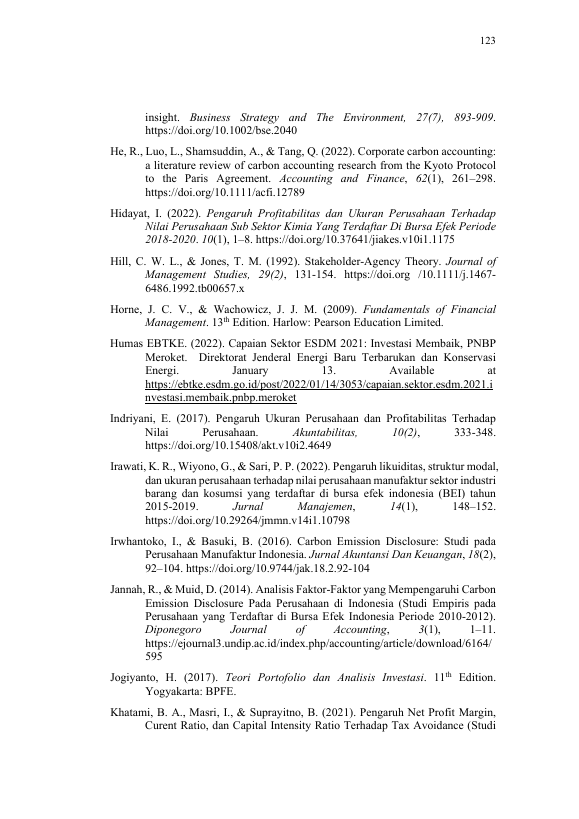 123

insight. Business Strategy and The Environment, 27(7), 893-909. https://doi.org/10.1002/bse.2040

He, R., Luo, L., Shamsuddin, A., & Tang, Q. (2022). Corporate carbon accounting: a literature review of carbon accounting research from the Kyoto Protocol to the Paris Agreement. Accounting and Finance, 62(1), 261–298. https://doi.org/10.1111/acfi.12789

Hidayat, I. (2022). Pengaruh Profitabilitas dan Ukuran Perusahaan Terhadap Nilai Perusahaan Sub Sektor Kimia Yang Terdaftar Di Bursa Efek Periode 2018-2020. 10(1), 1–8. https://doi.org/10.37641/jiakes.v10i1.1175

Hill, C. W. L., & Jones, T. M. (1992). Stakeholder-Agency Theory. Journal of Management Studies, 29(2), 131-154. https://doi.org /10.1111/j.1467-6486.1992.tb00657.x

Horne, J. C. V., & Wachowicz, J. J. M. (2009). Fundamentals of Financial Management. 13$^{th}$ Edition. Harlow: Pearson Education Limited.

Humas EBTKE. (2022). Capaian Sektor ESDM 2021: Investasi Membaik, PNBP Meroket. Direktorat Jenderal Energi Baru Terbarukan dan Konservasi Energi. January 13. Available at https://ebtke.esdm.go.id/post/2022/01/14/3053/capaian.sektor.esdm.2021.investasi.membaik.pnbp.meroket

Indriyani, E. (2017). Pengaruh Ukuran Perusahaan dan Profitabilitas Terhadap Nilai Perusahaan. Akuntabilitas, 10(2), 333-348. https://doi.org/10.15408/akt.v10i2.4649

Irawati, K. R., Wiyono, G., & Sari, P. P. (2022). Pengaruh likuiditas, struktur modal, dan ukuran perusahaan terhadap nilai perusahaan manufaktur sektor industri barang dan kosumsi yang terdaftar di bursa efek indonesia (BEI) tahun 2015-2019. Jurnal Manajemen, 14(1), 148–152. https://doi.org/10.29264/jmmn.v14i1.10798

Irwhantoko, I., & Basuki, B. (2016). Carbon Emission Disclosure: Studi pada Perusahaan Manufaktur Indonesia. Jurnal Akuntansi Dan Keuangan, 18(2), 92–104. https://doi.org/10.9744/jak.18.2.92-104

Jannah, R., & Muid, D. (2014). Analisis Faktor-Faktor yang Mempengaruhi Carbon Emission Disclosure Pada Perusahaan di Indonesia (Studi Empiris pada Perusahaan yang Terdaftar di Bursa Efek Indonesia Periode 2010-2012). Diponegoro Journal of Accounting, 3(1), 1–11. https://ejournal3.undip.ac.id/index.php/accounting/article/download/6164/595

Jogiyanto, H. (2017). Teori Portofolio dan Analisis Investasi. 11$^{th}$ Edition. Yogyakarta: BPFE.

Khatami, B. A., Masri, I., & Suprayitno, B. (2021). Pengaruh Net Profit Margin, Curent Ratio, dan Capital Intensity Ratio Terhadap Tax Avoidance (Studi